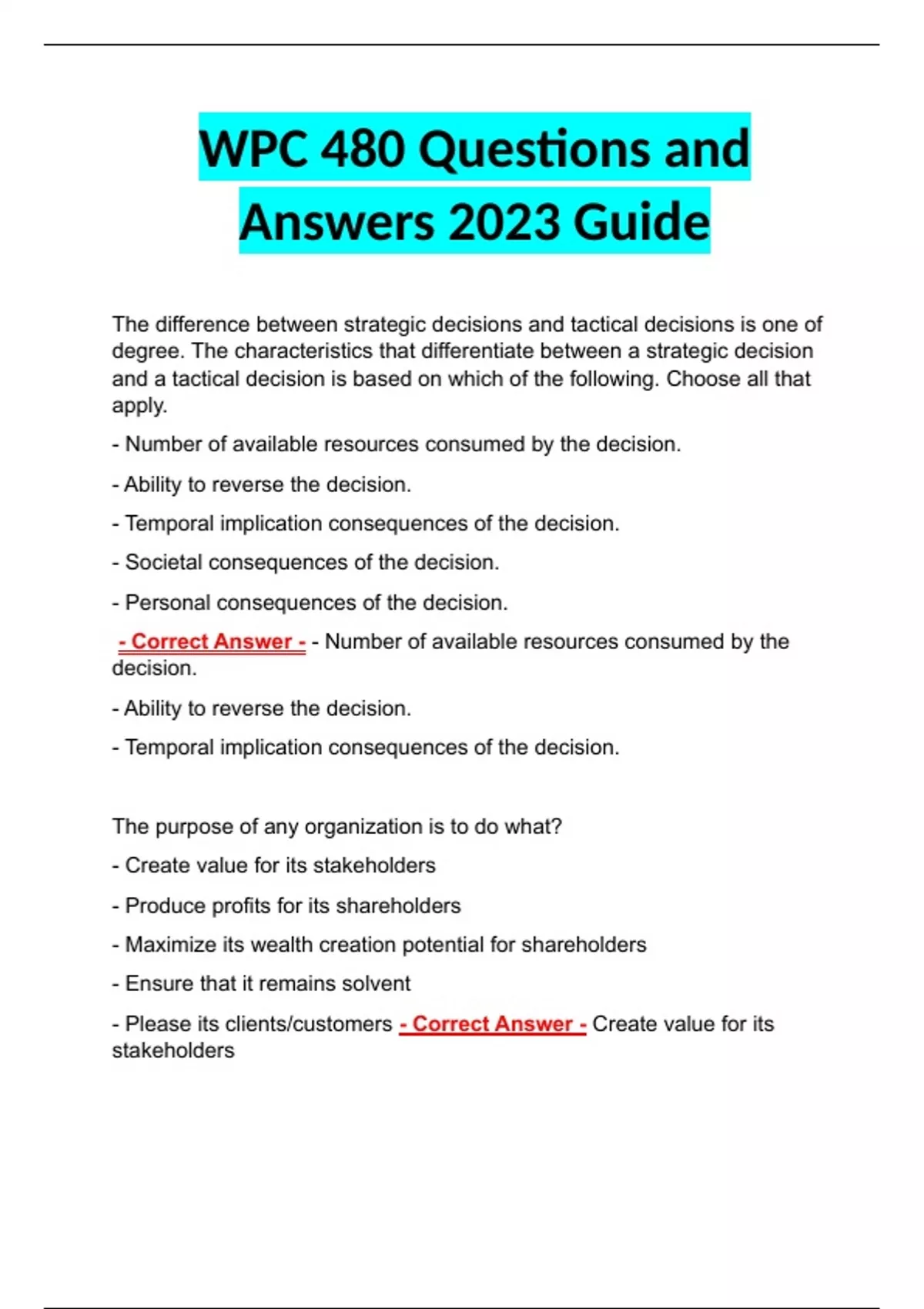 WPC 480 Questions and Answers 2023 Guide

The difference between strategic decisions and tactical decisions is one of degree. The characteristics that differentiate between a strategic decision and a tactical decision is based on which of the following. Choose all that apply.

- Number of available resources consumed by the decision.

- Ability to reverse the decision.

- Temporal implication consequences of the decision.

- Societal consequences of the decision.

- Personal consequences of the decision.

- Correct Answer - - Number of available resources consumed by the decision.

- Ability to reverse the decision.

- Temporal implication consequences of the decision.

The purpose of any organization is to do what?

- Create value for its stakeholders

- Produce profits for its shareholders

- Maximize its wealth creation potential for shareholders

- Ensure that it remains solvent

- Please its clients/customers - Correct Answer - Create value for its stakeholders